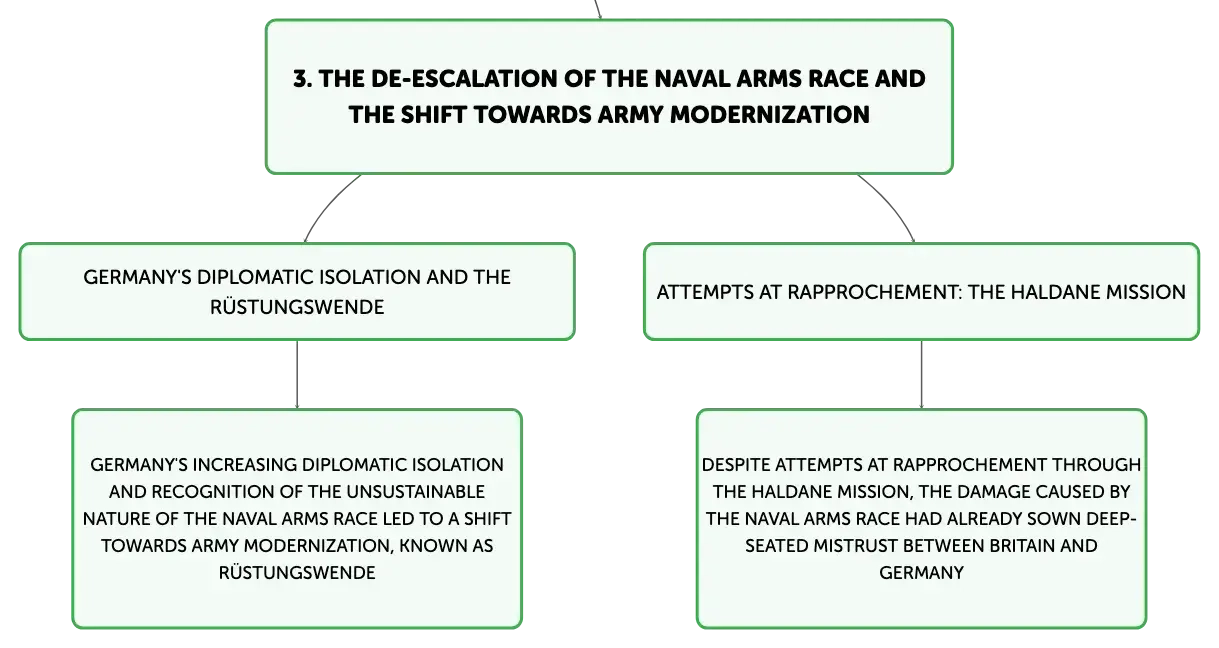 3. THE DE-ESCALATION OF THE NAVAL ARMS RACE AND THE SHIFT TOWARDS ARMY MODERNIZATION

GERMANY'S DIPLOMATIC ISOLATION AND THE RÜSTUNGSWENDE

GERMANY'S INCREASING DIPLOMATIC ISOLATION AND RECOGNITION OF THE UNSUSTAINABLE NATURE OF THE NAVAL ARMS RACE LED TO A SHIFT TOWARDS ARMY MODERNIZATION, KNOWN AS RÜSTUNGSWENDE

ATTEMPTS AT RAPPROCHEMENT: THE HALDANE MISSION

DESPITE ATTEMPTS AT RAPPROCHEMENT THROUGH THE HALDANE MISSION, THE DAMAGE CAUSED BY THE NAVAL ARMS RACE HAD ALREADY SOWN DEEP-SEATED MISTRUST BETWEEN BRITAIN AND GERMANY